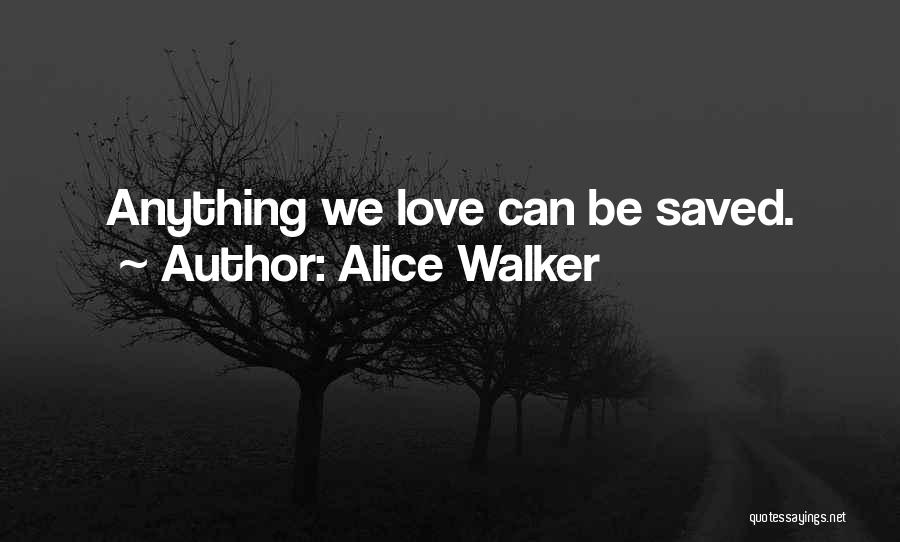 Anything we love can be saved.
~ Author: Alice Walker

quotessayings.net